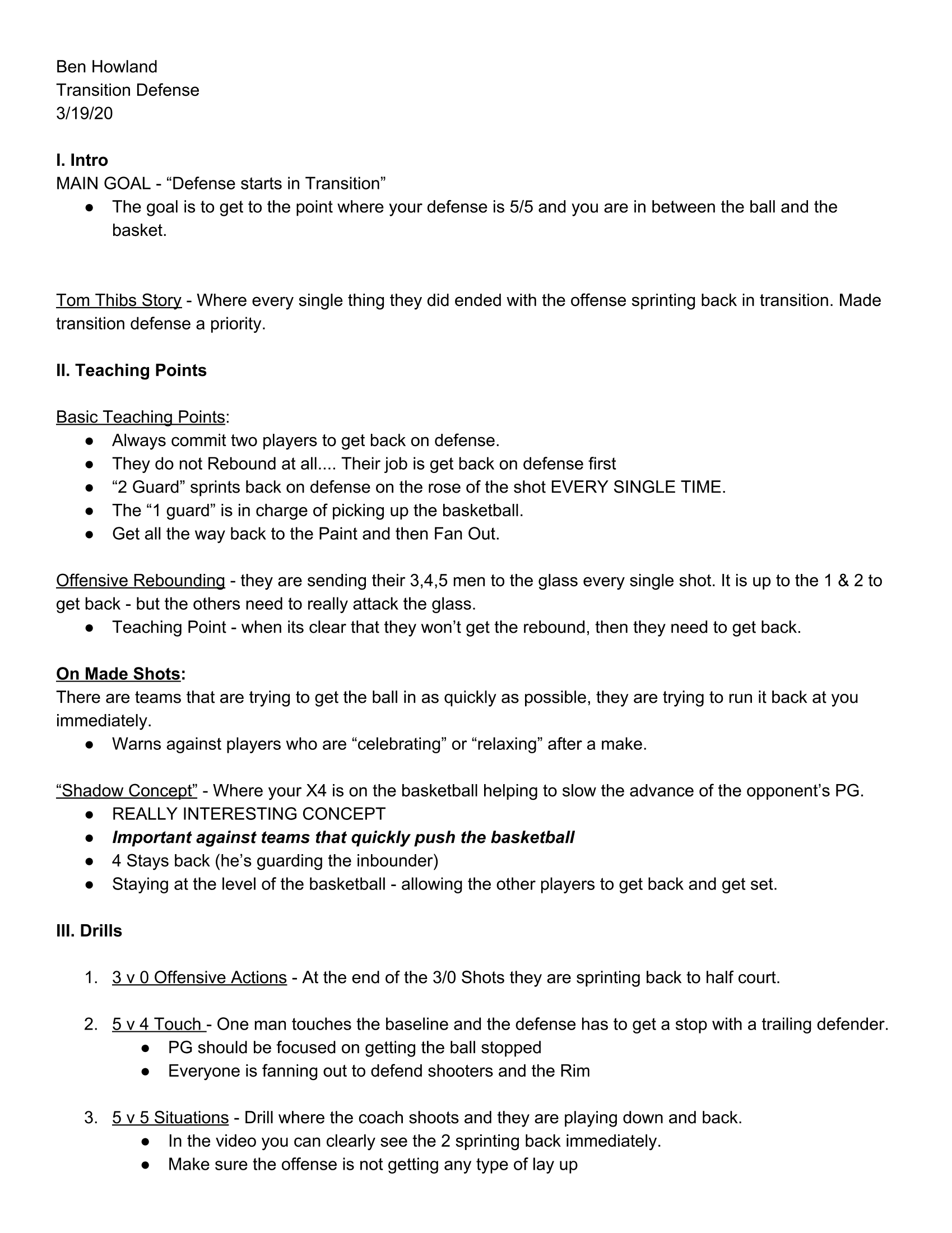 Ben Howland
Transition Defense
3/19/20

I. Intro
MAIN GOAL - “Defense starts in Transition”
● The goal is to get to the point where your defense is 5/5 and you are in between the ball and the basket.

Tom Thibs Story - Where every single thing they did ended with the offense sprinting back in transition. Made transition defense a priority.

II. Teaching Points

Basic Teaching Points:
● Always commit two players to get back on defense.
● They do not Rebound at all.... Their job is get back on defense first
● “2 Guard” sprints back on defense on the rose of the shot EVERY SINGLE TIME.
● The “1 guard” is in charge of picking up the basketball.
● Get all the way back to the Paint and then Fan Out.

Offensive Rebounding - they are sending their 3,4,5 men to the glass every single shot. It is up to the 1 & 2 to get back - but the others need to really attack the glass.
● Teaching Point - when its clear that they won’t get the rebound, then they need to get back.

On Made Shots:
There are teams that are trying to get the ball in as quickly as possible, they are trying to run it back at you immediately.
● Warns against players who are “celebrating” or “relaxing” after a make.

“Shadow Concept” - Where your X4 is on the basketball helping to slow the advance of the opponent’s PG.
● REALLY INTERESTING CONCEPT
● Important against teams that quickly push the basketball
● 4 Stays back (he’s guarding the inbounder)
● Staying at the level of the basketball - allowing the other players to get back and get set.

III. Drills

1. 3 v 0 Offensive Actions - At the end of the 3/0 Shots they are sprinting back to half court.

2. 5 v 4 Touch - One man touches the baseline and the defense has to get a stop with a trailing defender.
● PG should be focused on getting the ball stopped
● Everyone is fanning out to defend shooters and the Rim

3. 5 v 5 Situations - Drill where the coach shoots and they are playing down and back.
● In the video you can clearly see the 2 sprinting back immediately.
● Make sure the offense is not getting any type of lay up